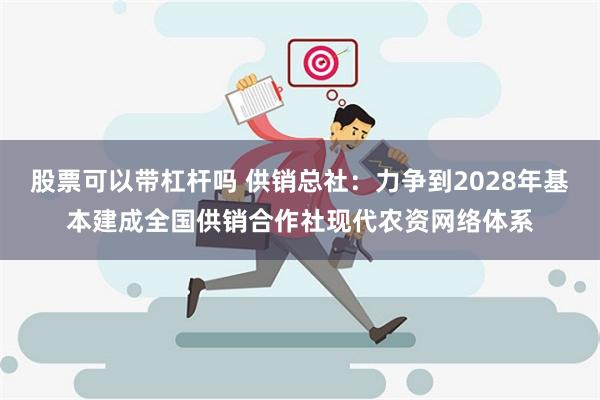 股票可以带杠杆吗 供销总社：力争到2028年基本建成全国供销合作社现代农资网络体系